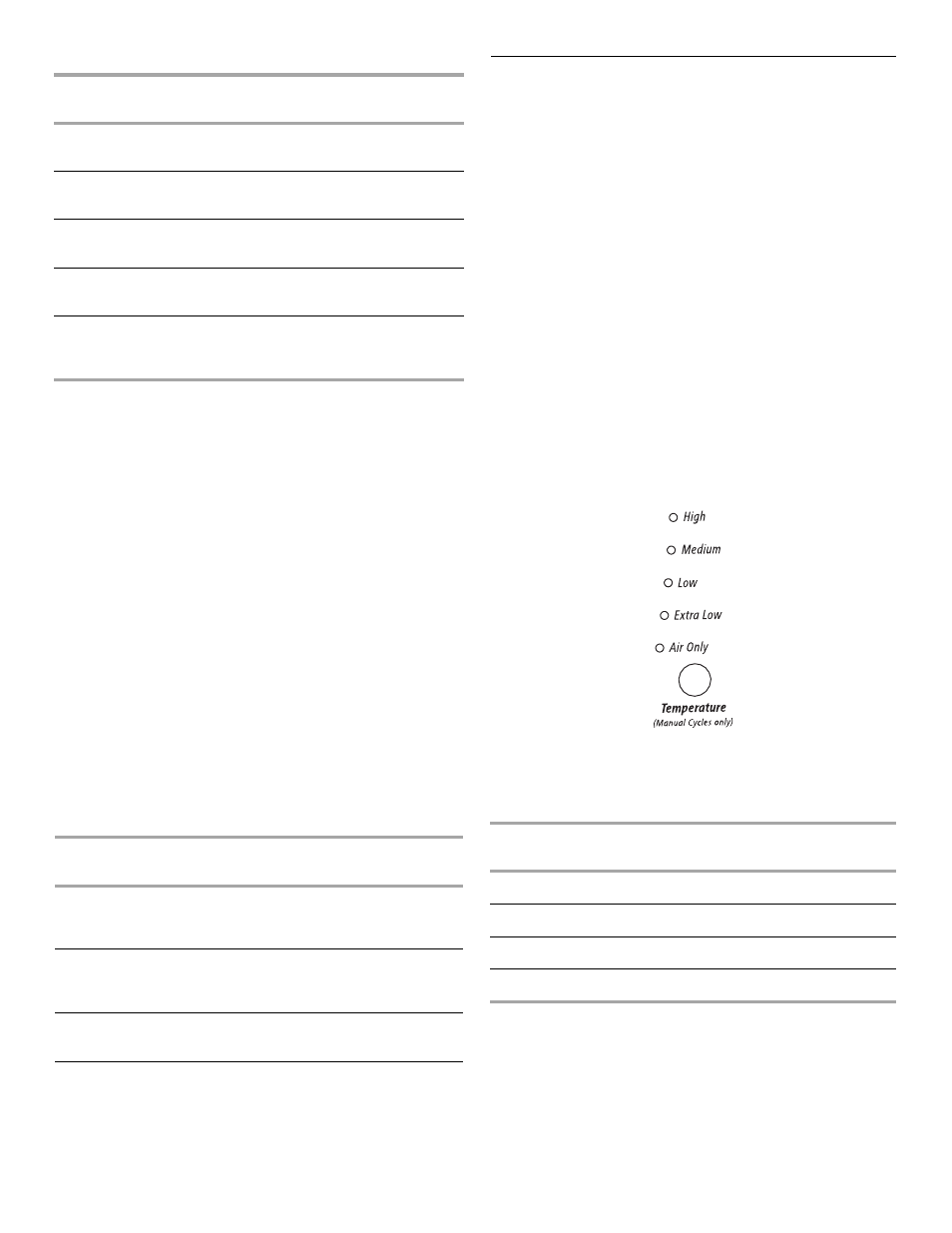 High

Medium

Low

Extra Low

Air Only

Temperature
(Manual Cycles only)